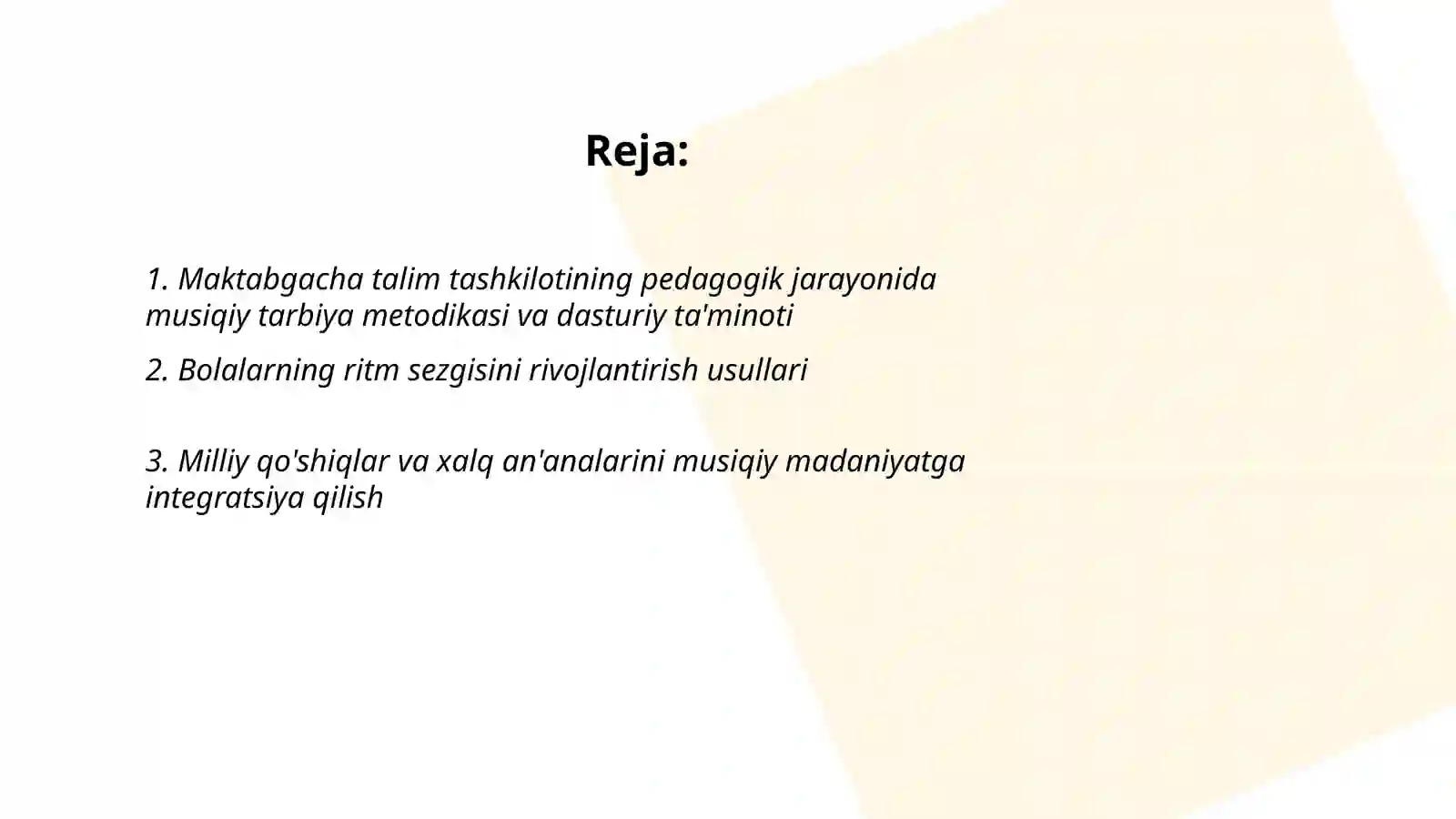 Reja:

1. Maktabgacha talim tashkilotining pedagogik jarayonida musiqiy tarbiya metodikasi va dasturiy ta'minoti

2. Bolalarning ritm sezgisini rivojlantirish usullari

3. Milliy qo'shiqlar va xalq an'analarini musiqiy madaniyatga integratsiya qilish